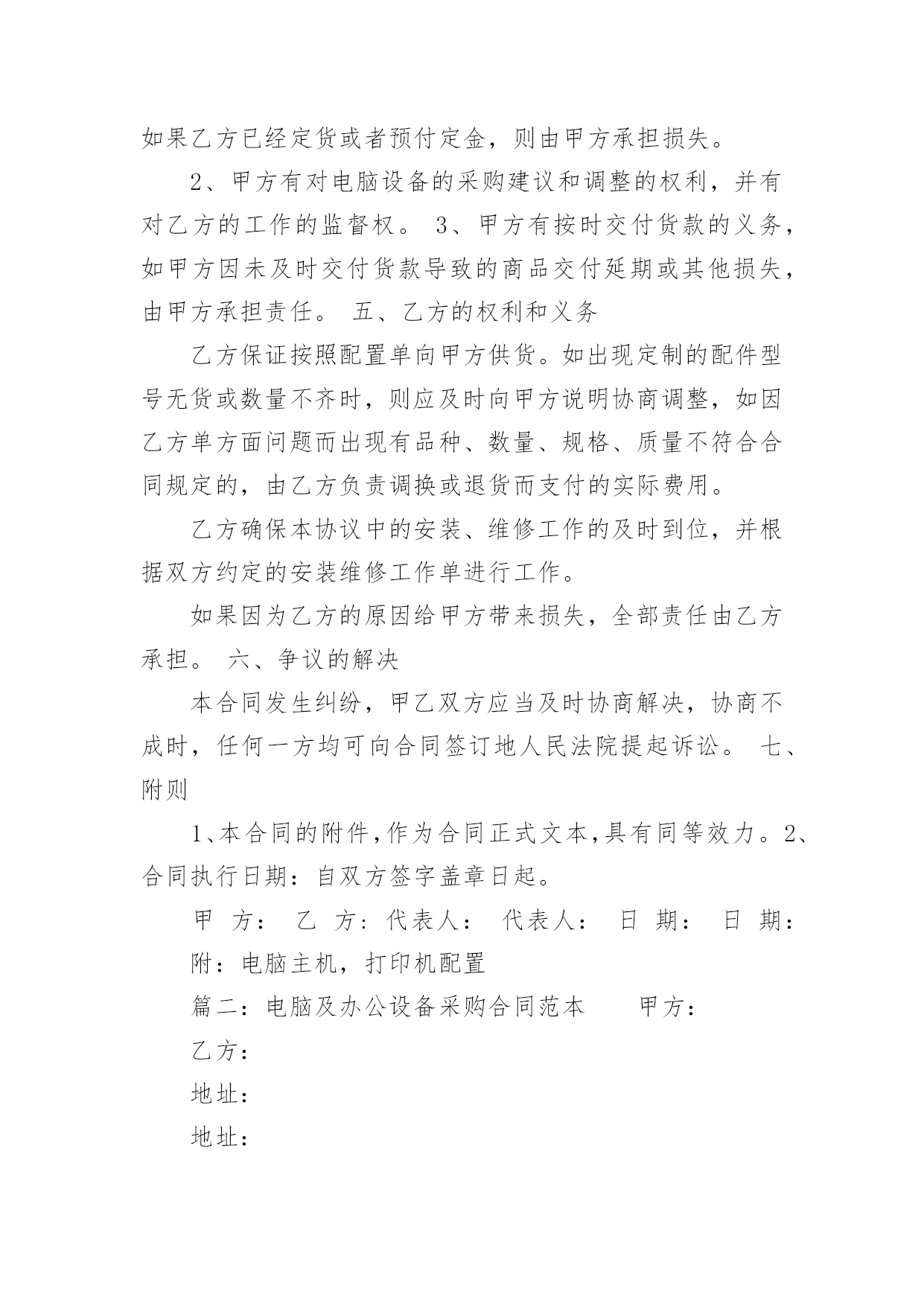 如果乙方已经定货或者预付定金，则由甲方承担损失。

2、甲方有对电脑设备的采购建议和调整的权利，并有对乙方的工作的监督权。 3、甲方有按时交付货款的义务，如甲方因未及时交付货款导致的商品交付延期或其他损失，由甲方承担责任。 五、乙方的权利和义务

乙方保证按照配置单向甲方供货。如出现定制的配件型号无货或数量不齐时，则应及时向甲方说明协商调整，如因乙方单方面问题而出现有品种、数量、规格、质量不符合合同规定的，由乙方负责调换或退货而支付的实际费用。

乙方确保本协议中的安装、维修工作的及时到位，并根据双方约定的安装维修工作单进行工作。

如果因为乙方的原因给甲方带来损失，全部责任由乙方承担。 六、争议的解决

本合同发生纠纷，甲乙双方应当及时协商解决，协商不成时，任何一方均可向合同签订地人民法院提起诉讼。 七、附则

1、本合同的附件，作为合同正式文本，具有同等效力。2、合同执行日期：自双方签字盖章日起。

甲 方： 乙 方：代表人： 代表人： 日 期： 日 期：

附：电脑主机，打印机配置

篇二：电脑及办公设备采购合同范本 甲方：

乙方：

地址：

地址：